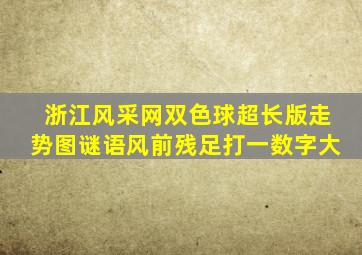 浙江风采网双色球超长版走势图谜语风前残足打一数字大